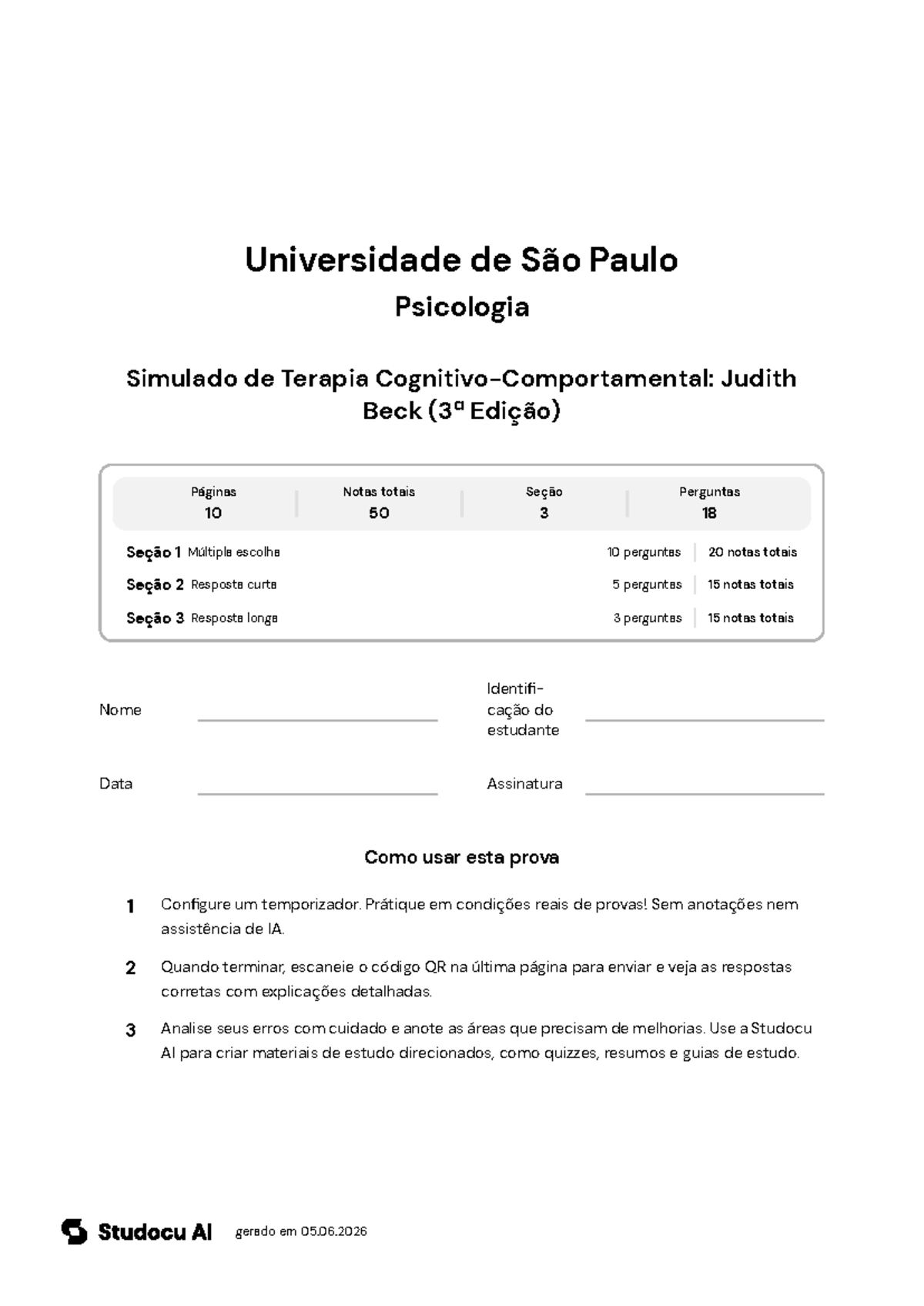 Universidade de São Paulo

Psicologia

Simulado de Terapia Cognitivo-Comportamental: Judith Beck (3ª Edição)

| Páginas | Notas totais | Seção | Perguntas |
|---|---|---|---|
| 10 | 50 | 3 | 18 |

| | | | |
|---|---|---|---|
| Seção 1 | Múltipla escolha | 10 perguntas | 20 notas totais |
| Seção 2 | Resposta curta | 5 perguntas | 15 notas totais |
| Seção 3 | Resposta longa | 3 perguntas | 15 notas totais |

Nome

Identificação do estudante

Data

Assinatura

Como usar esta prova

1 Configure um temporizador. Prátique em condições reais de provas! Sem anotações nem assistência de IA.

2 Quando terminar, escaneie o código QR na última página para enviar e veja as respostas corretas com explicações detalhadas.

3 Analise seus erros com cuidado e anote as áreas que precisam de melhorias. Use a Studocu AI para criar materiais de estudo direcionados, como quizzes, resumos e guias de estudo.

Studocu AI gerado em 05.06.2026